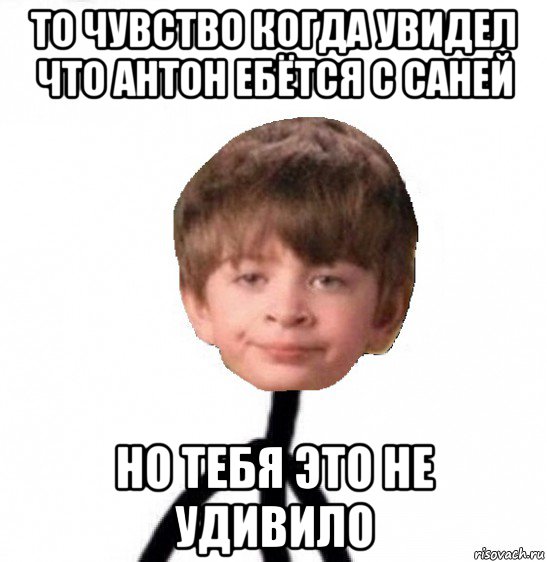 ТО ЧУВСТВО КОГДА УВИДЕЛ ЧТО АНТОН ЕБЁТСЯ С САНЕЙ

НО ТЕБЯ ЭТО НЕ УДИВИЛО

risovach.ru